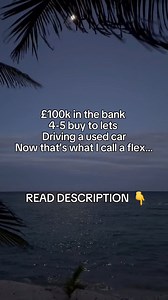 £100k in the bank
4-5 buy to lets
Driving a used car
Now that's what I call a flex...

READ DESCRIPTION 👇